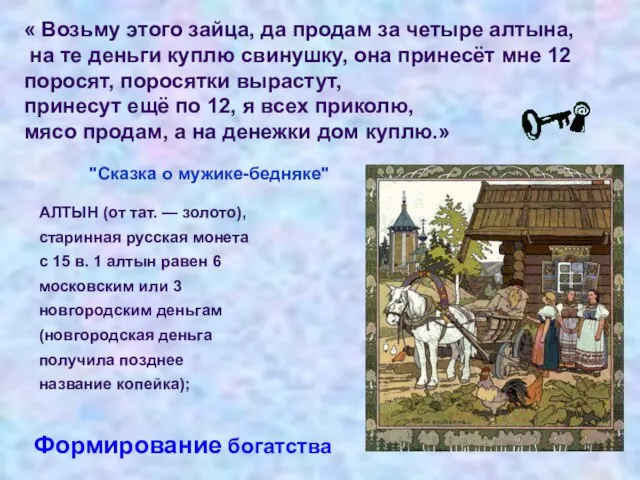 « Возьму этого зайца, да продам за четыре алтына, на те деньги куплю свинушку, она принесёт мне 12 поросят, поросятки вырастут, принесут ещё по 12, я всех приколю, мясо продам, а на денежки дом куплю.»

"Сказка о мужике-бедняке"

АЛТЫН (от тат. — золото), старинная русская монета с 15 в. 1 алтын равен 6 московским или 3 новгородским деньгам (новгородская деньга получила позднее название копейка);

Формирование богатства